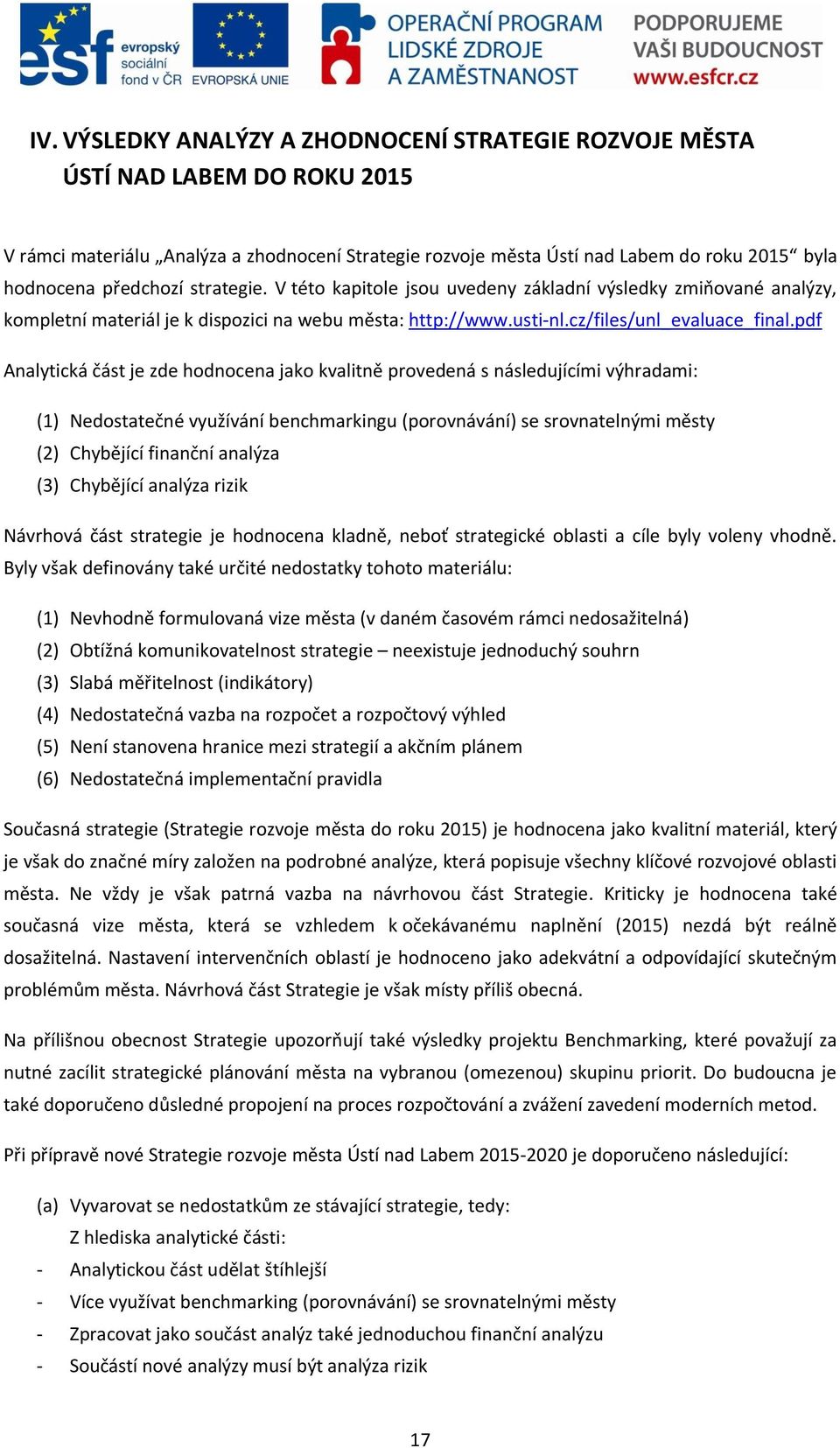 esf evropský sociální fond v ČR EVROPSKÁ UNIE OPERAČNÍ PROGRAM LIDSKÉ ZDROJE A ZAMĚSTNANOST PODPORUJEME VAŠI BUDOUCNOST www.esfcr.cz

IV. VÝSLEDKY ANALÝZY A ZHODNOCENÍ STRATEGIE ROZVOJE MĚSTA ÚSTÍ NAD LABEM DO ROKU 2015

V rámci materiálu „Analýza a zhodnocení Strategie rozvoje města Ústí nad Labem do roku 2015“ byla hodnocena předchozí strategie. V této kapitole jsou uvedeny základní výsledky zmiňované analýzy, kompletní materiál je k dispozici na webu města: http://www.usti-nl.cz/files/unl_evaluace_final.pdf

Analytická část je zde hodnocena jako kvalitně provedená s následujícími výhradami:

(1) Nedostatečné využívání benchmarkingu (porovnávání) se srovnatelnými městy
(2) Chybějící finanční analýza
(3) Chybějící analýza rizik

Návrhová část strategie je hodnocena kladně, neboť strategické oblasti a cíle byly voleny vhodně. Byly však definovány také určité nedostatky tohoto materiálu:

(1) Nevhodně formulovaná vize města (v daném časovém rámci nedosažitelná)
(2) Obtížná komunikovatelnost strategie – neexistuje jednoduchý souhrn
(3) Slabá měřitelnost (indikátory)
(4) Nedostatečná vazba na rozpočet a rozpočtový výhled
(5) Není stanovena hranice mezi strategií a akčním plánem
(6) Nedostatečná implementační pravidla

Současná strategie (Strategie rozvoje města do roku 2015) je hodnocena jako kvalitní materiál, který je však do značné míry založen na podrobné analýze, která popisuje všechny klíčové rozvojové oblasti města. Ne vždy je však patrná vazba na návrhovou část Strategie. Kriticky je hodnocena také současná vize města, která se vzhledem k očekávanému naplnění (2015) nezdá být reálně dosažitelná. Nastavení intervenčních oblastí je hodnoceno jako adekvátní a odpovídající skutečným problémům města. Návrhová část Strategie je však místy příliš obecná.

Na přílišnou obecnost Strategie upozorňují také výsledky projektu Benchmarking, které považují za nutné zacílit strategické plánování města na vybranou (omezenou) skupinu priorit. Do budoucna je také doporučeno důsledné propojení na proces rozpočtování a zvážení zavedení moderních metod.

Při přípravě nové Strategie rozvoje města Ústí nad Labem 2015-2020 je doporučeno následující:

(a) Vyvarovat se nedostatkům ze stávající strategie, tedy:
Z hlediska analytické části:
- Analytickou část udělat štíhlejší
- Více využívat benchmarking (porovnávání) se srovnatelnými městy
- Zpracovat jako součást analýz také jednoduchou finanční analýzu
- Součástí nové analýzy musí být analýza rizik

17